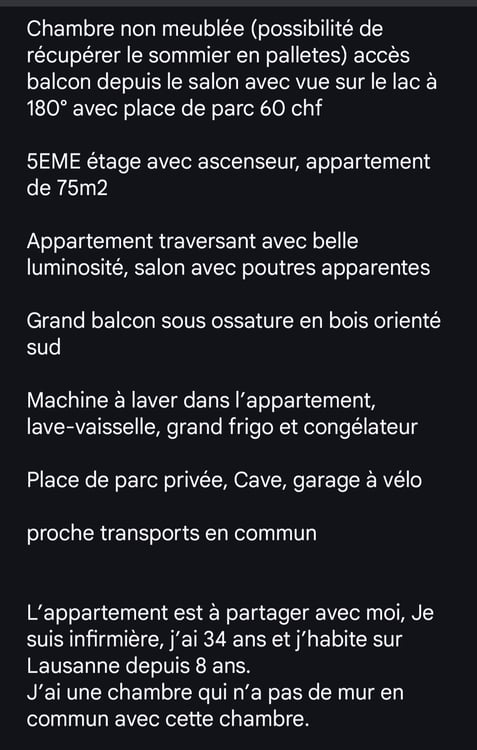 Chambre non meublée (possibilité de récupérer le sommier en palletes) accès balcon depuis le salon avec vue sur le lac à 180° avec place de parc 60 chf

5EME étage avec ascenseur, appartement de 75m2

Appartement traversant avec belle luminosité, salon avec poutres apparentes

Grand balcon sous ossature en bois orienté sud

Machine à laver dans l'appartement, lave-vaisselle, grand frigo et congélateur

Place de parc privée, Cave, garage à vélo

proche transports en commun

L'appartement est à partager avec moi, Je suis infirmière, j'ai 34 ans et j'habite sur Lausanne depuis 8 ans.
J'ai une chambre qui n'a pas de mur en commun avec cette chambre.